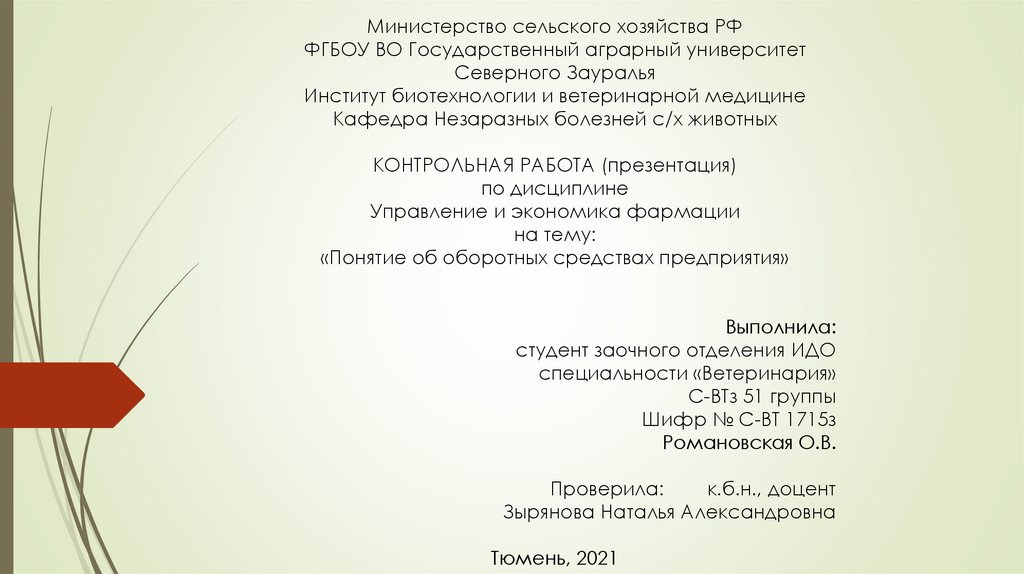 Министерство сельского хозяйства РФ
ФГБОУ ВО Государственный аграрный университет
Северного Зауралья
Институт биотехнологии и ветеринарной медицине
Кафедра Незаразных болезней с/х животных

КОНТРОЛЬНАЯ РАБОТА (презентация)
по дисциплине
Управление и экономика фармации
на тему:
«Понятие об оборотных средствах предприятия»

Выполнила:
студент заочного отделения ИДО
специальности «Ветеринария»
С-ВТз 51 группы
Шифр № С-ВТ 1715з
Романовская О.В.

Проверила: к.б.н., доцент
Зырянова Наталья Александровна

Тюмень, 2021